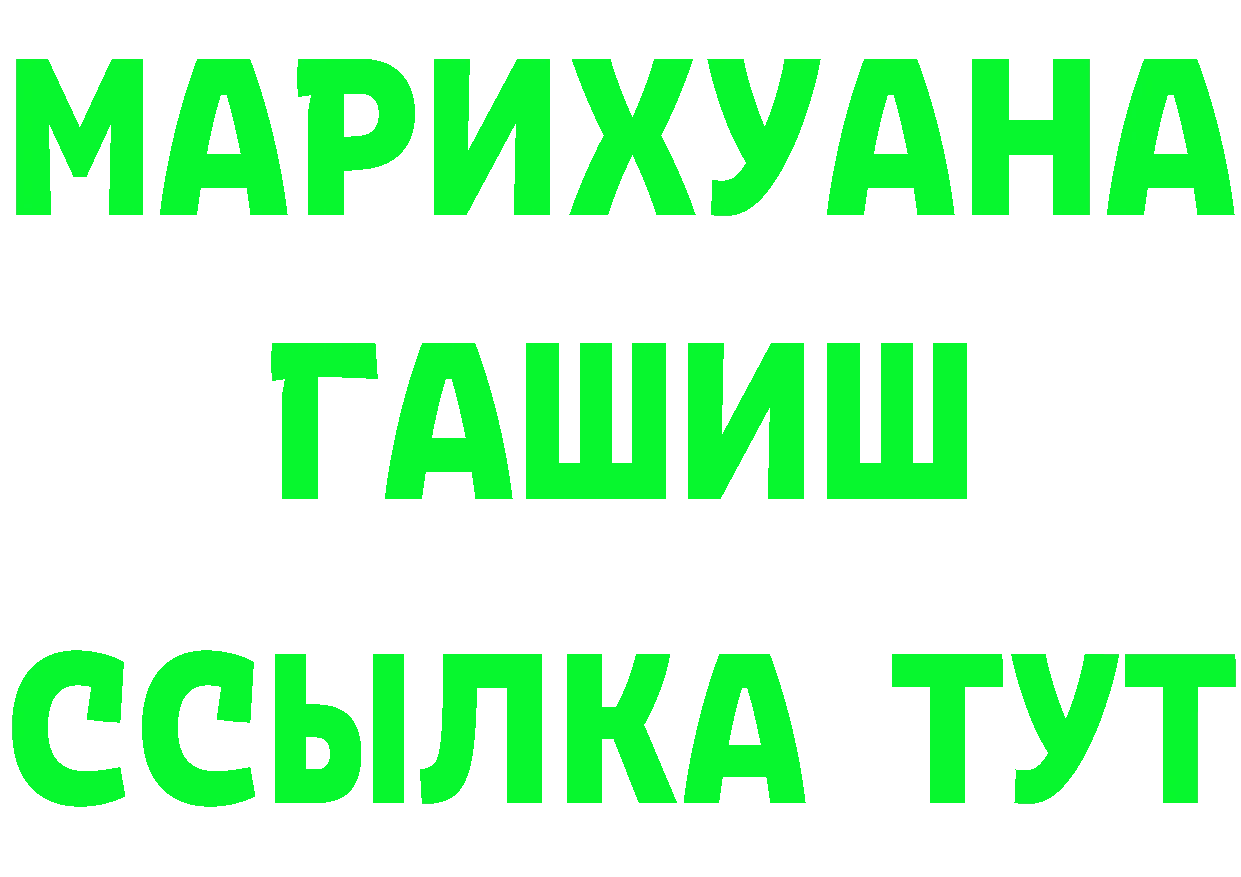 МАРИХУАНА
ГАШИШ
ССЫЛКА ТУТ